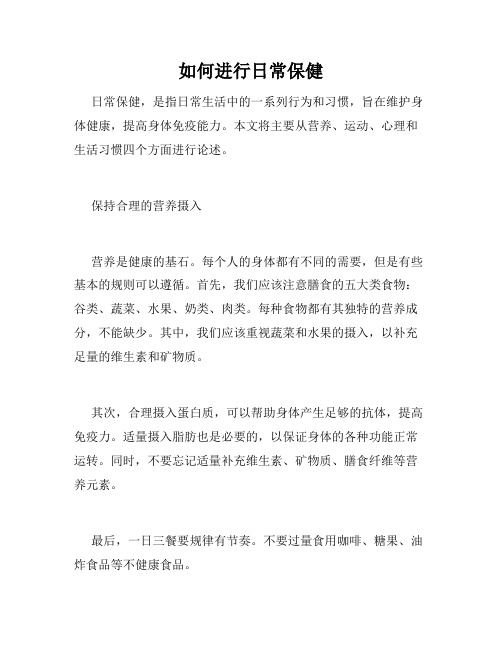 如何进行日常保健

日常保健，是指日常生活中的一系列行为和习惯，旨在维护身体健康，提高身体免疫能力。本文将主要从营养、运动、心理和生活习惯四个方面进行论述。

保持合理的营养摄入

营养是健康的基石。每个人的身体都有不同的需要，但是有些基本的规则可以遵循。首先，我们应该注意膳食的五大类食物：谷类、蔬菜、水果、奶类、肉类。每种食物都有其独特的营养成分，不能缺少。其中，我们应该重视蔬菜和水果的摄入，以补充足量的维生素和矿物质。

其次，合理摄入蛋白质，可以帮助身体产生足够的抗体，提高免疫力。适量摄入脂肪也是必要的，以保证身体的各种功能正常运转。同时，不要忘记适量补充维生素、矿物质、膳食纤维等营养元素。

最后，一日三餐要规律有节奏。不要过量食用咖啡、糖果、油炸食品等不健康食品。